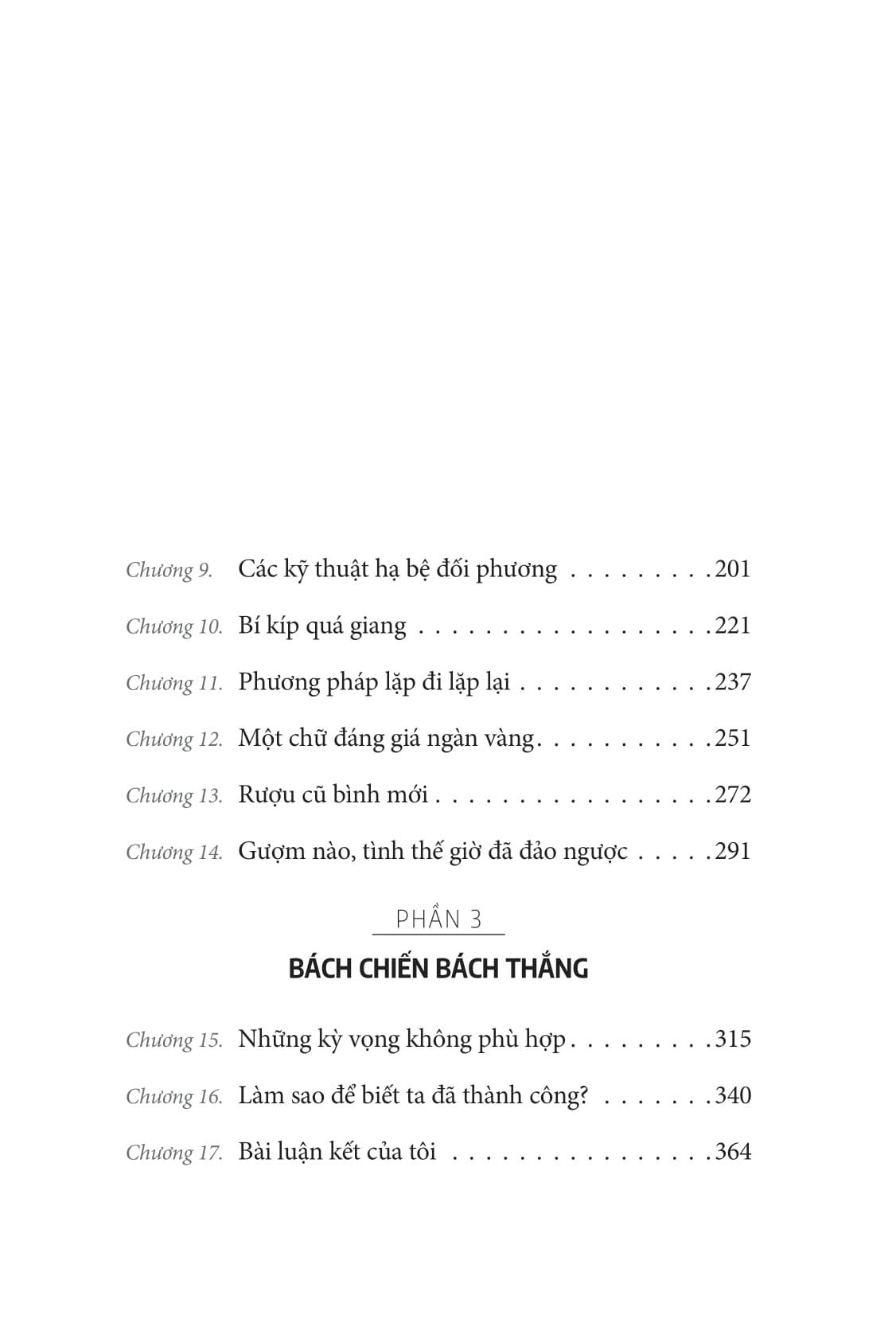 Chương 9. Các kỹ thuật hạ bệ đối phương 201

Chương 10. Bí kíp quá giang 221

Chương 11. Phương pháp lặp đi lặp lại 237

Chương 12. Một chữ đáng giá ngàn vàng 251

Chương 13. Rượu cũ bình mới 272

Chương 14. Gượm nào, tình thế giờ đã đảo ngược 291

PHẦN 3

BÁCH CHIẾN BÁCH THẮNG

Chương 15. Những kỳ vọng không phù hợp 315

Chương 16. Làm sao để biết ta đã thành công? 340

Chương 17. Bài luận kết của tôi 364